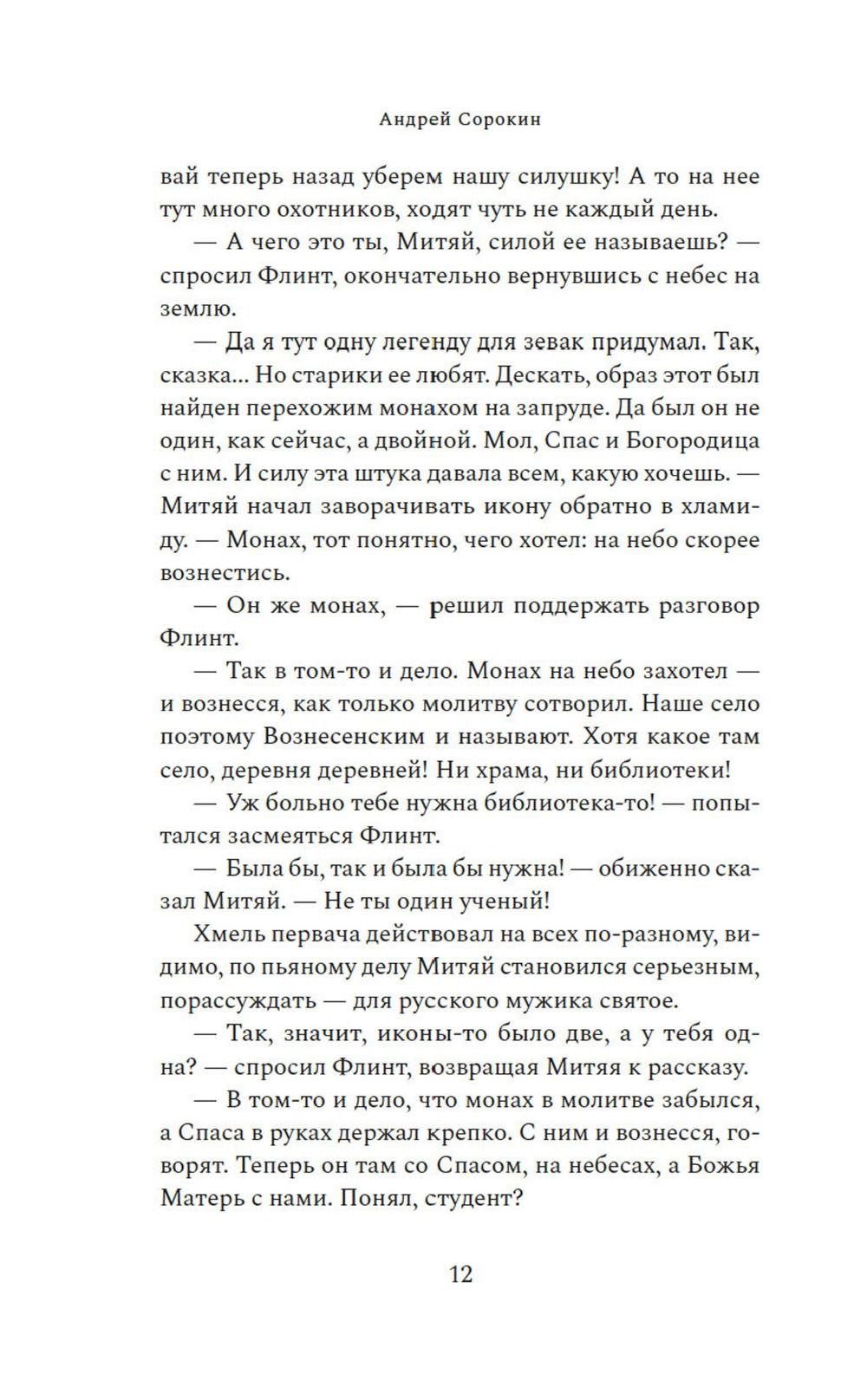 Андрей Сорокин

вай теперь назад уберем нашу силушку! А то на нее тут много охотников, ходят чуть не каждый день.

— А чего это ты, Митяй, силой ее называешь? — спросил Флинт, окончательно вернувшись с небес на землю.

— Да я тут одну легенду для зевак придумал. Так, сказка... Но старики ее любят. Дескать, образ этот был найден перехожим монахом на запруде. Да был он не один, как сейчас, а двойной. Мол, Спас и Богородица с ним. И силу эта штука давала всем, какую хочешь. — Митяй начал заворачивать икону обратно в хламиду. — Монах, тот понятно, чего хотел: на небо скорее вознестись.

— Он же монах, — решил поддержать разговор Флинт.

— Так в том-то и дело. Монах на небо захотел — и вознесся, как только молитву сотворил. Наше село поэтому Вознесенским и называют. Хотя какое там село, деревня деревней! Ни храма, ни библиотеки!

— Уж больно тебе нужна библиотека-то! — попытался засмеяться Флинт.

— Была бы, так и была бы нужна! — обиженно сказал Митяй. — Не ты один ученый!

Хмель первача действовал на всех по-разному, видимо, по пьяному делу Митяй становился серьезным, порассуждать — для русского мужика святое.

— Так, значит, иконы-то было две, а у тебя одна? — спросил Флинт, возвращая Митяя к рассказу.

— В том-то и дело, что монах в молитве забылся, а Спаса в руках держал крепко. С ним и вознесся, говорят. Теперь он там со Спасом, на небесах, а Божья Матерь с нами. Понял, студент?

12